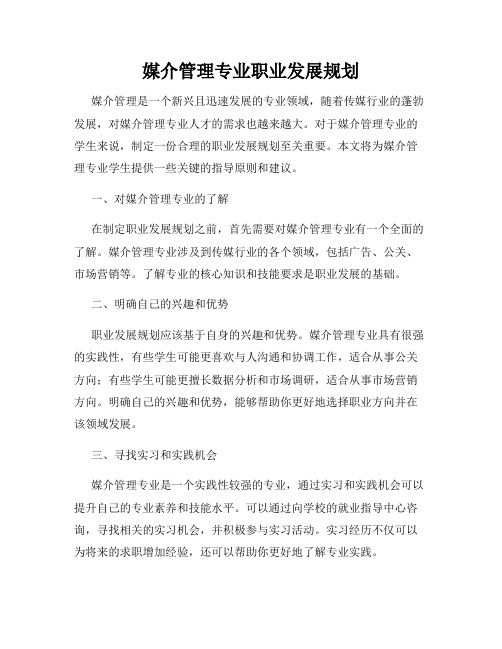 媒介管理专业职业发展规划

媒介管理是一个新兴且迅速发展的专业领域，随着传媒行业的蓬勃发展，对媒介管理专业人才的需求也越来越大。对于媒介管理专业的学生来说，制定一份合理的职业发展规划至关重要。本文将为媒介管理专业学生提供一些关键的指导原则和建议。

一、对媒介管理专业的了解

在制定职业发展规划之前，首先需要对媒介管理专业有一个全面的了解。媒介管理专业涉及到传媒行业的各个领域，包括广告、公关、市场营销等。了解专业的核心知识和技能要求是职业发展的基础。

二、明确自己的兴趣和优势

职业发展规划应该基于自身的兴趣和优势。媒介管理专业具有很强的实践性，有些学生可能更喜欢与人沟通和协调工作，适合从事公关方向；有些学生可能更擅长数据分析和市场调研，适合从事市场营销方向。明确自己的兴趣和优势，能够帮助你更好地选择职业方向并在该领域发展。

三、寻找实习和实践机会

媒介管理专业是一个实践性较强的专业，通过实习和实践机会可以提升自己的专业素养和技能水平。可以通过向学校的就业指导中心咨询，寻找相关的实习机会，并积极参与实习活动。实习经历不仅可以为将来的求职增加经验，还可以帮助你更好地了解专业实践。